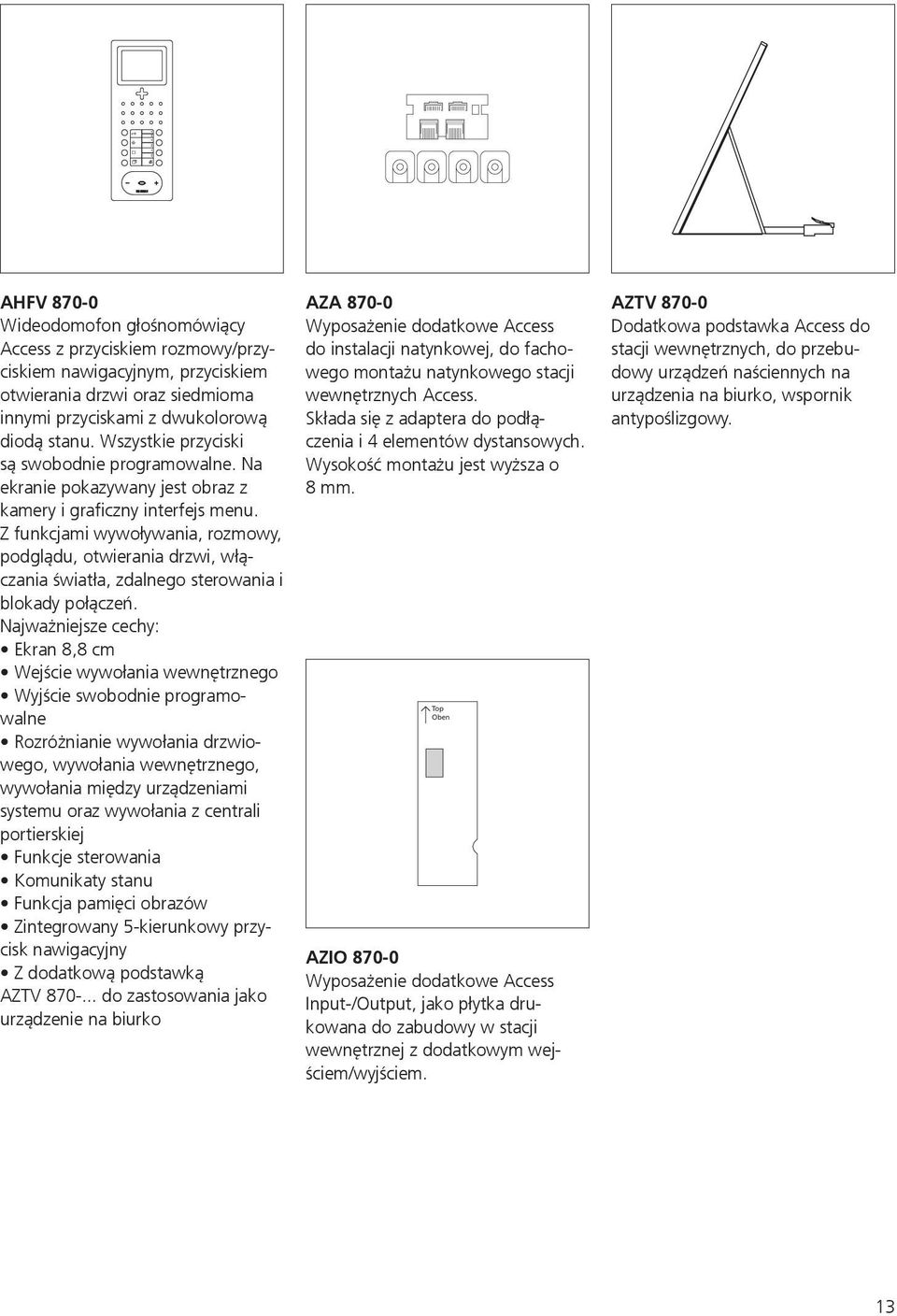 AHFV 870-0
Wideodomofon głośnomówiący Access z przyciskiem rozmowy/przyciskiem nawigacyjnym, przyciskiem otwierania drzwi oraz siedmioma innymi przyciskami z dwukolorową diodą stanu. Wszystkie przyciski są swobodnie programowalne. Na ekranie pokazywany jest obraz z kamery i graficzny interfejs menu. Z funkcjami wywoływania, rozmowy, podglądu, otwierania drzwi, włączania światła, zdalnego sterowania i blokady połączeń.
Najważniejsze cechy:
• Ekran 8,8 cm
• Wejście wywołania wewnętrznego
• Wyjście swobodnie programowalne
• Rozróżnianie wywołania drzwiowego, wywołania wewnętrznego, wywołania między urządzeniami systemu oraz wywołania z centrali portierskiej
• Funkcje sterowania
• Komunikaty stanu
• Funkcja pamięci obrazów
• Zintegrowany 5-kierunkowy przycisk nawigacyjny
• Z dodatkową podstawką AZTV 870-... do zastosowania jako urządzenie na biurko

AZA 870-0
Wyposażenie dodatkowe Access do instalacji natynkowej, do fachowego montażu natynkowego stacji wewnętrznych Access.
Składa się z adaptera do podłączenia i 4 elementów dystansowych.
Wysokość montażu jest wyższa o 8 mm.

Top
Oben

AZIO 870-0
Wyposażenie dodatkowe Access Input-/Output, jako płytka drukowana do zabudowy w stacji wewnętrznej z dodatkowym wejściem/wyjściem.

AZTV 870-0
Dodatkowa podstawka Access do stacji wewnętrznych, do przebudowy urządzeń naściennych na urządzenia na biurko, wspornik antypoślizgowy.

13